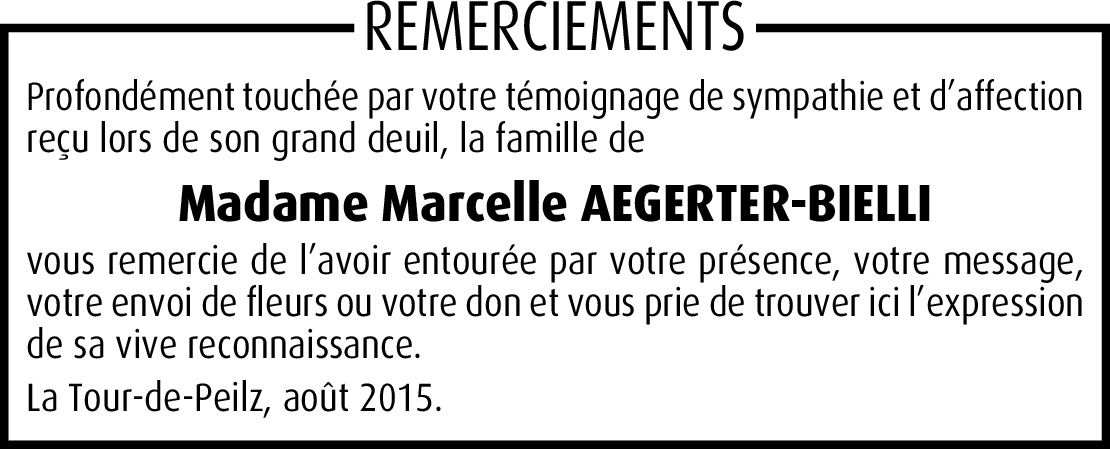 REMERCIEMENTS

Profondément touchée par votre témoignage de sympathie et d'affection reçu lors de son grand deuil, la famille de

Madame Marcelle AEGERTER-BIELLI

vous remercie de l'avoir entourée par votre présence, votre message, votre envoi de fleurs ou votre don et vous prie de trouver ici l'expression de sa vive reconnaissance.

La Tour-de-Peilz, août 2015.